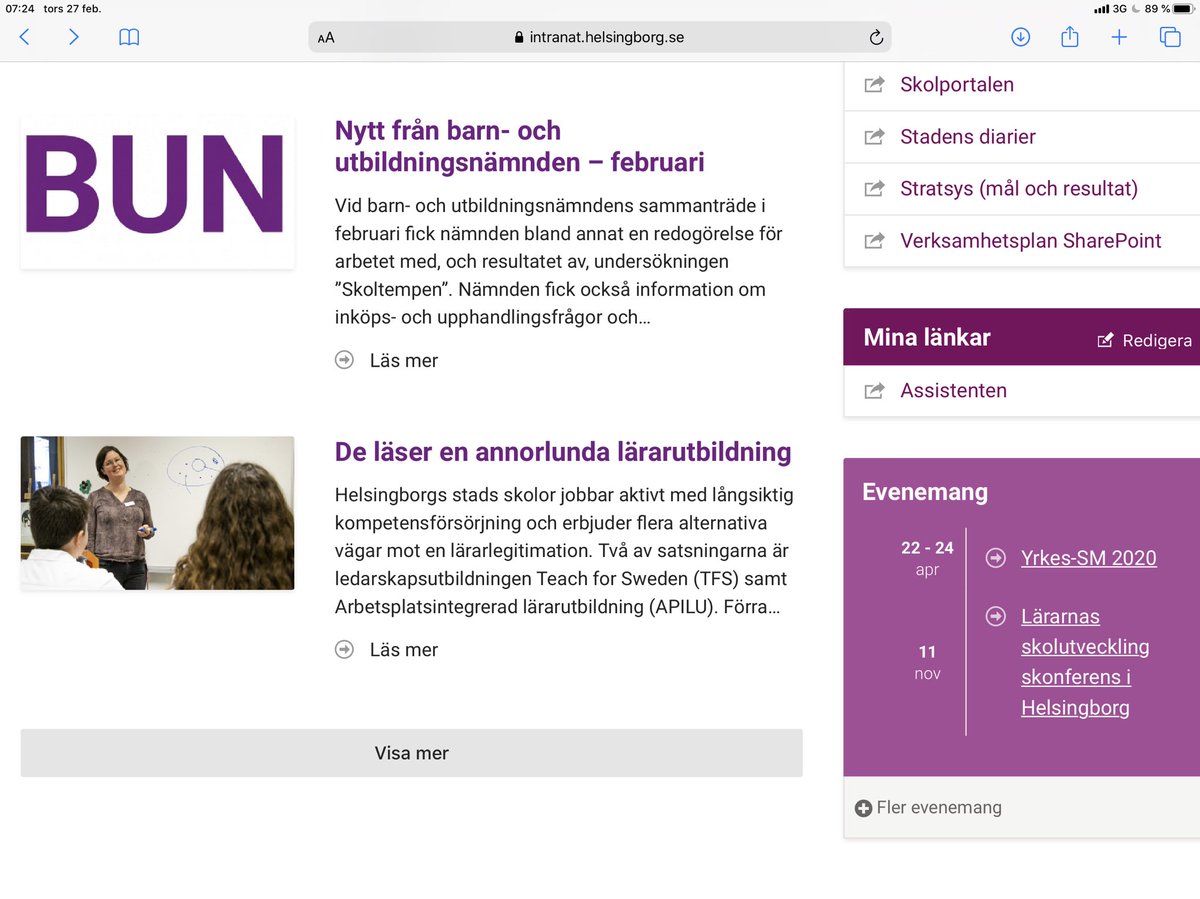 07:24 tors 27 feb.

3G 89 %

AA intranat.helsingborg.se

BUN

Nytt från barn- och utbildningsnämnden – februari

Vid barn- och utbildningsnämndens sammanträde i februari fick nämnden bland annat en redogörelse för arbetet med, och resultatet av, undersökningen ”Skoltempen”. Nämnden fick också information om inköps- och upphandlingsfrågor och…

Läs mer

De läser en annorlunda lärarutbildning

Helsingborgs stads skolor jobbar aktivt med långsiktig kompetensförsörjning och erbjuder flera alternativa vägar mot en lärarlegitimation. Två av satsningarna är ledarskapsutbildningen Teach for Sweden (TFS) samt Arbetsplatsintegrerad lärarutbildning (APILU). Förra…

Läs mer

Visa mer

Skolportalen

Stadens diarier

Stratsys (mål och resultat)

Verksamhetsplan SharePoint

Mina länkar

Redigera

Assistenten

Evenemang

22 - 24 apr

Yrkes-SM 2020

11 nov

Lärarnas skolutveckling skonferens i Helsingborg

Fler evenemang